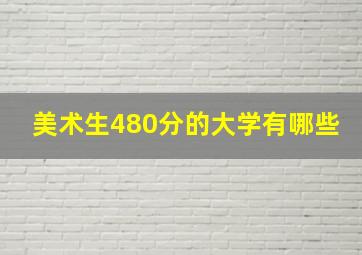 美术生480分的大学有哪些